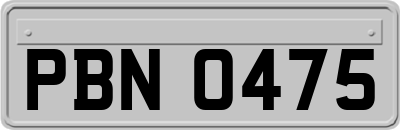 PBN 0475